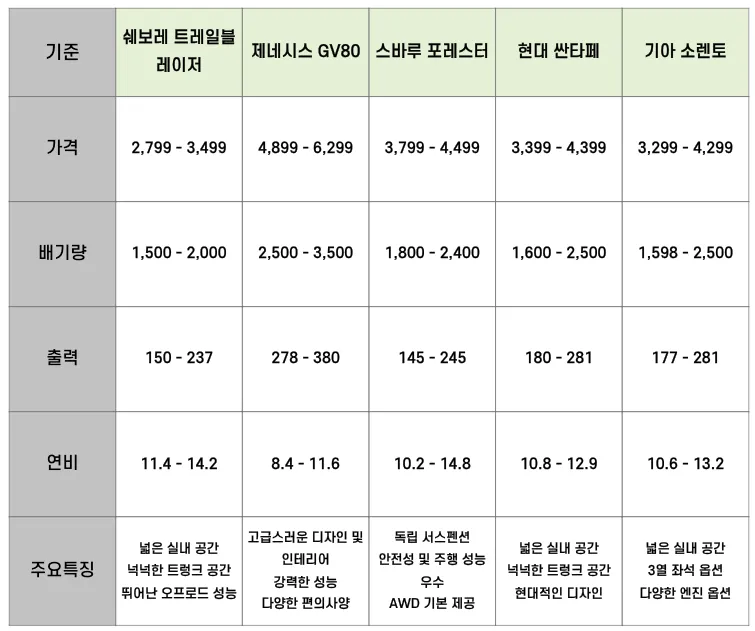 | 기준 | 쉐보레 트레일블레이저 | 제네시스 GV80 | 스바루 포레스터 | 현대 싼타페 | 기아 소렌토 |
|---|---|---|---|---|---|
| 가격 | 2,799 - 3,499 | 4,899 - 6,299 | 3,799 - 4,499 | 3,399 - 4,399 | 3,299 - 4,299 |
| 배기량 | 1,500 - 2,000 | 2,500 - 3,500 | 1,800 - 2,400 | 1,600 - 2,500 | 1,598 - 2,500 |
| 출력 | 150 - 237 | 278 - 380 | 145 - 245 | 180 - 281 | 177 - 281 |
| 연비 | 11.4 - 14.2 | 8.4 - 11.6 | 10.2 - 14.8 | 10.8 - 12.9 | 10.6 - 13.2 |
| 주요특징 | 넓은 실내 공간 넉넉한 트렁크 공간 뛰어난 오프로드 성능 | 고급스러운 디자인 및 인테리어 강력한 성능 다양한 편의사양 | 독립 서스펜션 안전성 및 주행 성능 우수 AWD 기본 제공 | 넓은 실내 공간 넉넉한 트렁크 공간 현대적인 디자인 | 넓은 실내 공간 3열 좌석 옵션 다양한 엔진 옵션 |